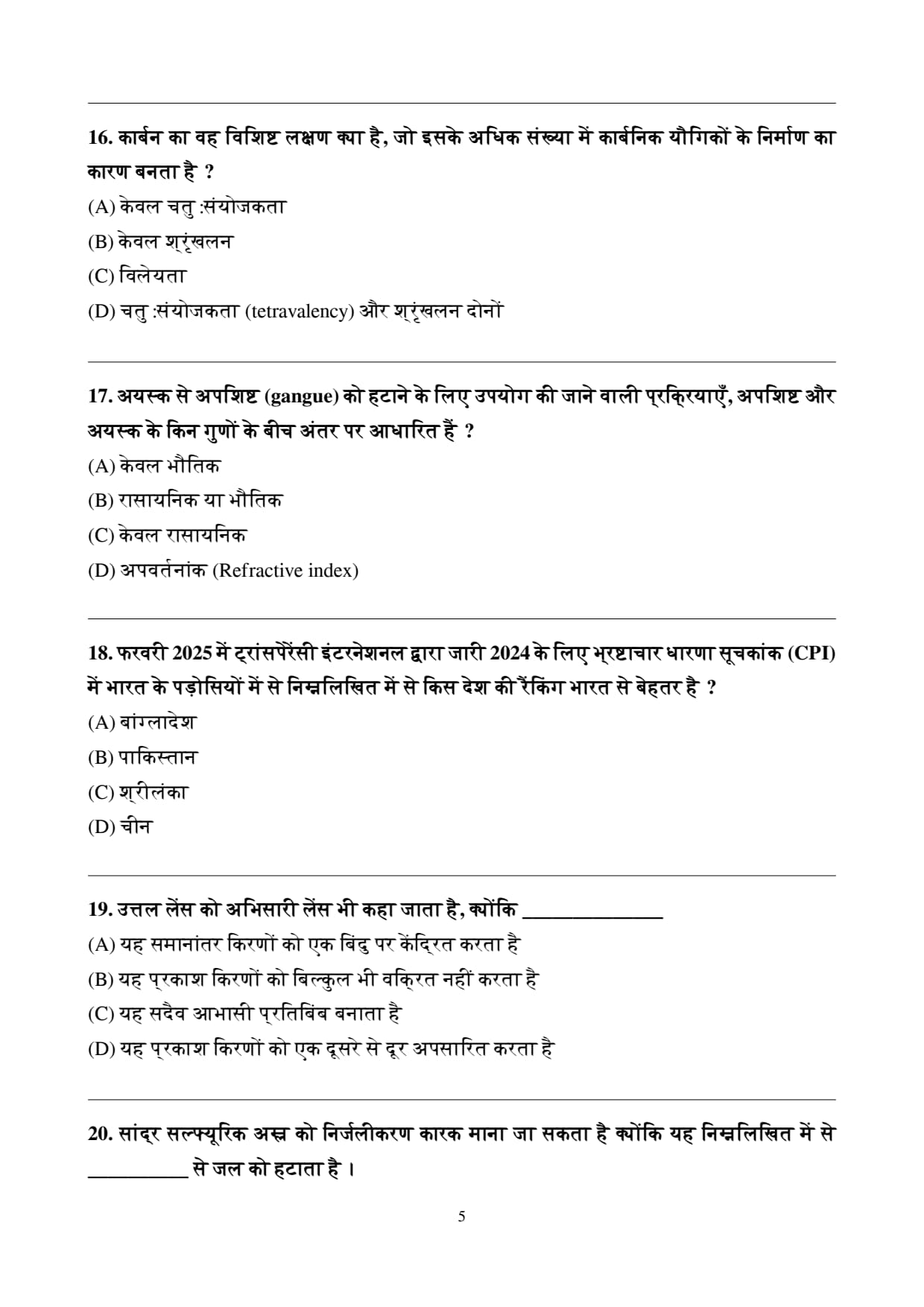 16. कार्बन का वह विशिष्ट लक्षण क्या है, जो इसके अधिक संख्या में कार्बनिक यौगिकों के निर्माण का कारण बनता है ?

(A) केवल चतु :संयोजकता

(B) केवल श्रृंखलन

(C) विलेयता

(D) चतु :संयोजकता (tetravalency) और श्रृंखलन दोनों

17. अयस्क से अपशिष्ट (gangue) को हटाने के लिए उपयोग की जाने वाली प्रक्रियाएँ, अपशिष्ट और अयस्क के किन गुणों के बीच अंतर पर आधारित हैं ?

(A) केवल भौतिक

(B) रासायनिक या भौतिक

(C) केवल रासायनिक

(D) अपवर्तनांक (Refractive index)

18. फरवरी 2025 में ट्रांसपेरेंसी इंटरनेशनल द्वारा जारी 2024 के लिए भ्रष्टाचार धारणा सूचकांक (CPI) में भारत के पड़ोसियों में से निम्नलिखित में से किस देश की रैंकिंग भारत से बेहतर है ?

(A) बांग्लादेश

(B) पाकिस्तान

(C) श्रीलंका

(D) चीन

19. उत्तल लेंस को अभिसारी लेंस भी कहा जाता है, क्योंकि ______________

(A) यह समानांतर किरणों को एक बिंदु पर केंद्रित करता है

(B) यह प्रकाश किरणों को बिल्कुल भी वक्रित नहीं करता है

(C) यह सदैव आभासी प्रतिबिंब बनाता है

(D) यह प्रकाश किरणों को एक दूसरे से दूर अपसारित करता है

20. सांद्र सल्फ्यूरिक अम्ल को निर्जलीकरण कारक माना जा सकता है क्योंकि यह निम्नलिखित में से __________ से जल को हटाता है ।

5